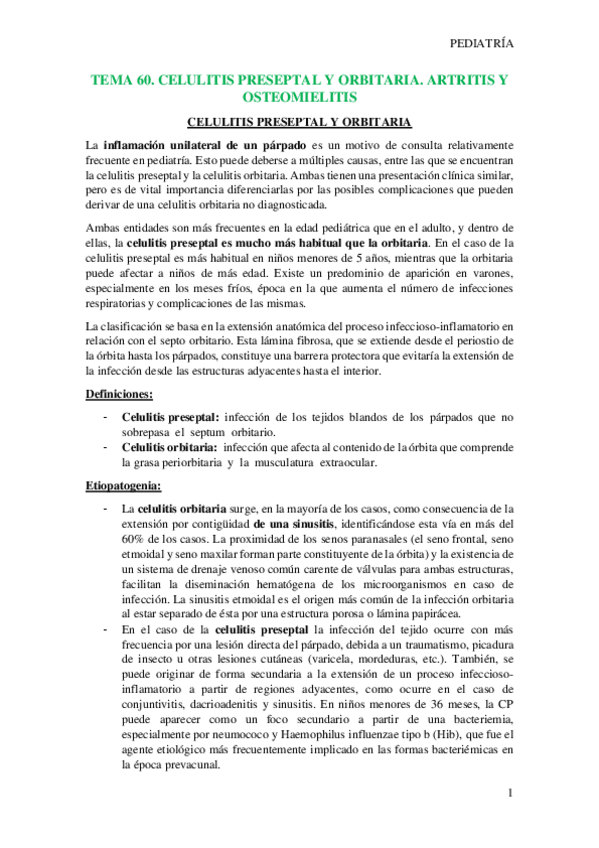 PEDIATRÍA

TEMA 60. CELULITIS PRESEPTAL Y ORBITARIA. ARTRITIS Y OSTEOMIELITIS

CELULITIS PRESEPTAL Y ORBITARIA

La inflamación unilateral de un párpado es un motivo de consulta relativamente frecuente en pediatría. Esto puede deberse a múltiples causas, entre las que se encuentran la celulitis preseptal y la celulitis orbitaria. Ambas tienen una presentación clínica similar, pero es de vital importancia diferenciarlas por las posibles complicaciones que pueden derivar de una celulitis orbitaria no diagnosticada.

Ambas entidades son más frecuentes en la edad pediátrica que en el adulto, y dentro de ellas, la celulitis preseptal es mucho más habitual que la orbitaria. En el caso de la celulitis preseptal es más habitual en niños menores de 5 años, mientras que la orbitaria puede afectar a niños de más edad. Existe un predominio de aparición en varones, especialmente en los meses fríos, época en la que aumenta el número de infecciones respiratorias y complicaciones de las mismas.

La clasificación se basa en la extensión anatómica del proceso infeccioso-inflamatorio en relación con el septo orbitario. Esta lámina fibrosa, que se extiende desde el periostio de la órbita hasta los párpados, constituye una barrera protectora que evitaría la extensión de la infección desde las estructuras adyacentes hasta el interior.

Definiciones:

- Celulitis preseptal: infección de los tejidos blandos de los párpados que no sobrepasa el septum orbitario.
- Celulitis orbitaria: infección que afecta al contenido de la órbita que comprende la grasa periorbitaria y la musculatura extraocular.

Etiopatogenia:

- La celulitis orbitaria surge, en la mayoría de los casos, como consecuencia de la extensión por contigüidad de una sinusitis, identificándose esta vía en más del 60% de los casos. La proximidad de los senos paranasales (el seno frontal, seno etmoidal y seno maxilar forman parte constituyente de la órbita) y la existencia de un sistema de drenaje venoso común carente de válvulas para ambas estructuras, facilitan la diseminación hematógena de los microorganismos en caso de infección. La sinusitis etmoidal es el origen más común de la infección orbitaria al estar separado de ésta por una estructura porosa o lámina papirácea.
- En el caso de la celulitis preseptal la infección del tejido ocurre con más frecuencia por una lesión directa del párpado, debida a un traumatismo, picadura de insecto u otras lesiones cutáneas (varicela, mordeduras, etc.). También, se puede originar de forma secundaria a la extensión de un proceso infeccioso-inflamatorio a partir de regiones adyacentes, como ocurre en el caso de conjuntivitis, dacrioadenitis y sinusitis. En niños menores de 36 meses, la CP puede aparecer como un foco secundario a partir de una bacteriemia, especialmente por neumococo y Haemophilus influenzae tipo b (Hib), que fue el agente etiológico más frecuentemente implicado en las formas bacteriémicas en la época prevacunal.

1